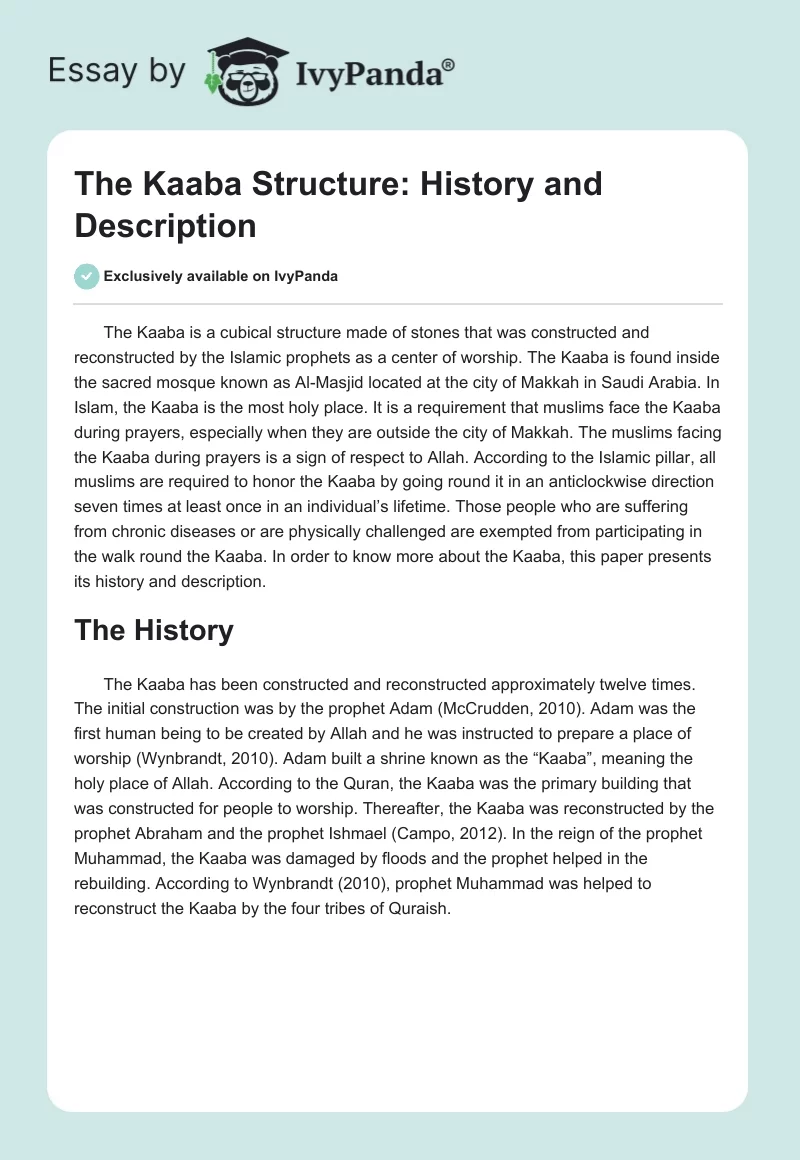 Essay by IvyPanda®

The Kaaba Structure: History and Description

Exclusively available on IvyPanda

The Kaaba is a cubical structure made of stones that was constructed and reconstructed by the Islamic prophets as a center of worship. The Kaaba is found inside the sacred mosque known as Al-Masjid located at the city of Makkah in Saudi Arabia. In Islam, the Kaaba is the most holy place. It is a requirement that muslims face the Kaaba during prayers, especially when they are outside the city of Makkah. The muslims facing the Kaaba during prayers is a sign of respect to Allah. According to the Islamic pillar, all muslims are required to honor the Kaaba by going round it in an anticlockwise direction seven times at least once in an individual's lifetime. Those people who are suffering from chronic diseases or are physically challenged are exempted from participating in the walk round the Kaaba. In order to know more about the Kaaba, this paper presents its history and description.

The History

The Kaaba has been constructed and reconstructed approximately twelve times. The initial construction was by the prophet Adam (McCrudden, 2010). Adam was the first human being to be created by Allah and he was instructed to prepare a place of worship (Wynbrandt, 2010). Adam built a shrine known as the "Kaaba", meaning the holy place of Allah. According to the Quran, the Kaaba was the primary building that was constructed for people to worship. Thereafter, the Kaaba was reconstructed by the prophet Abraham and the prophet Ishmael (Campo, 2012). In the reign of the prophet Muhammad, the Kaaba was damaged by floods and the prophet helped in the rebuilding. According to Wynbrandt (2010), prophet Muhammad was helped to reconstruct the Kaaba by the four tribes of Quraish.